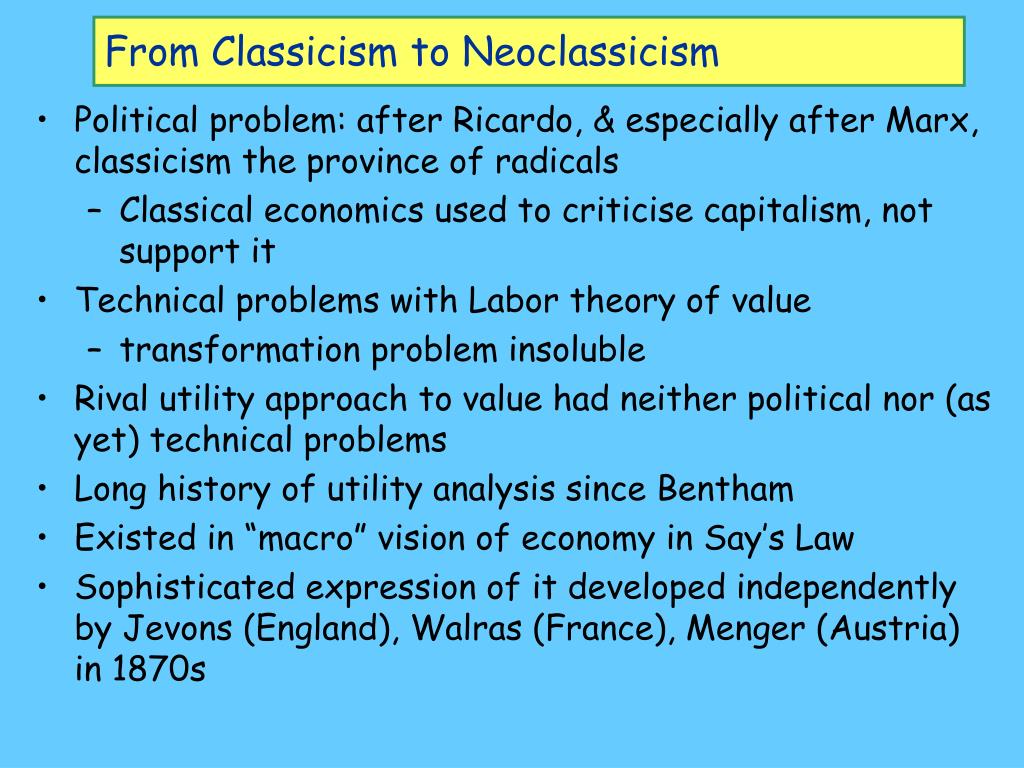 From Classicism to Neoclassicism

• Political problem: after Ricardo, & especially after Marx, classicism the province of radicals
– Classical economics used to criticise capitalism, not support it
• Technical problems with Labor theory of value
– transformation problem insoluble
• Rival utility approach to value had neither political nor (as yet) technical problems
• Long history of utility analysis since Bentham
• Existed in “macro” vision of economy in Say’s Law
• Sophisticated expression of it developed independently by Jevons (England), Walras (France), Menger (Austria) in 1870s